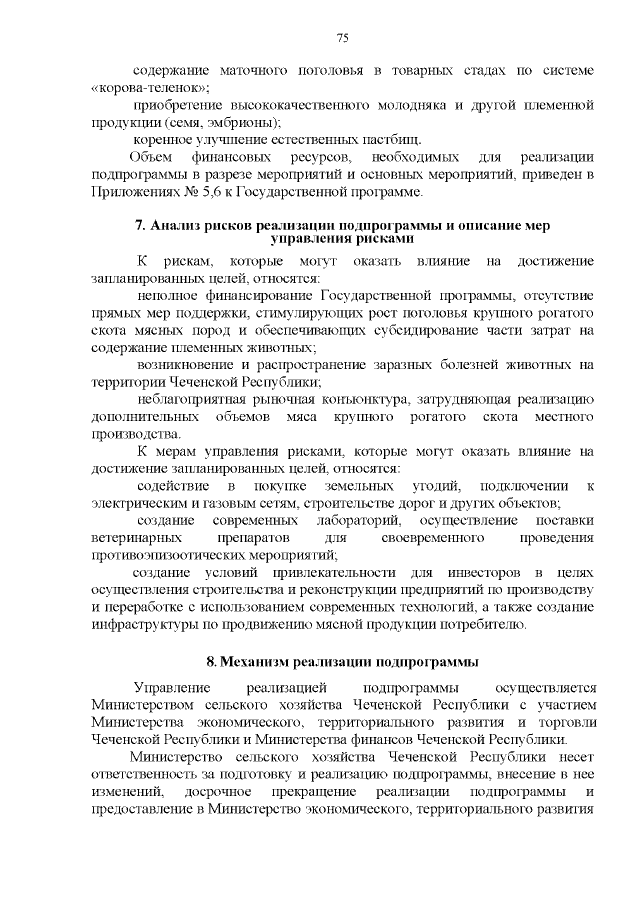 75

содержание маточного поголовья в товарных стадах по системе «корова-теленок»;

приобретение высококачественного молодняка и другой племенной продукции (семя, эмбрионы);

коренное улучшение естественных пастбищ.

Объем финансовых ресурсов, необходимых для реализации подпрограммы в разрезе мероприятий и основных мероприятий, приведен в Приложениях № 5,6 к Государственной программе.

7. Анализ рисков реализации подпрограммы и описание мер управления рисками

К рискам, которые могут оказать влияние на достижение запланированных целей, относятся:

неполное финансирование Государственной программы, отсутствие прямых мер поддержки, стимулирующих рост поголовья крупного рогатого скота мясных пород и обеспечивающих субсидирование части затрат на содержание племенных животных;

возникновение и распространение заразных болезней животных на территории Чеченской Республики;

неблагоприятная рыночная конъюнктура, затрудняющая реализацию дополнительных объемов мяса крупного рогатого скота местного производства.

К мерам управления рисками, которые могут оказать влияние на достижение запланированных целей, относятся:

содействие в покупке земельных угодий, подключении к электрическим и газовым сетям, строительстве дорог и других объектов;

создание современных лабораторий, осуществление поставки ветеринарных препаратов для своевременного проведения противоэпизоотических мероприятий;

создание условий привлекательности для инвесторов в целях осуществления строительства и реконструкции предприятий по производству и переработке с использованием современных технологий, а также создание инфраструктуры по продвижению мясной продукции потребителю.

8. Механизм реализации подпрограммы

Управление реализацией подпрограммы осуществляется Министерством сельского хозяйства Чеченской Республики с участием Министерства экономического, территориального развития и торговли Чеченской Республики и Министерства финансов Чеченской Республики.

Министерство сельского хозяйства Чеченской Республики несет ответственность за подготовку и реализацию подпрограммы, внесение в нее изменений, досрочное прекращение реализации подпрограммы и предоставление в Министерство экономического, территориального развития